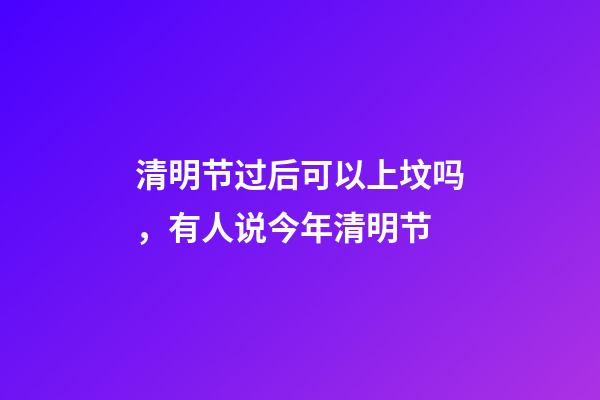 清明节过后可以上坟吗，有人说今年清明节